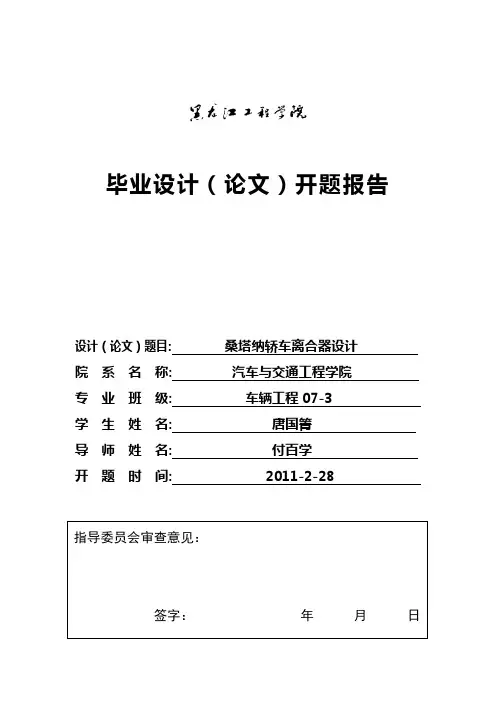 黑龙江工程学院

毕业设计（论文）开题报告

设计（论文）题目: 桑塔纳轿车离合器设计
院 系 名 称: 汽车与交通工程学院
专 业 班 级: 车辆工程 07-3
学 生 姓 名: 唐国箐
导 师 姓 名: 付百学
开 题 时 间: 2011-2-28

指导委员会审查意见：

签字： 年 月 日